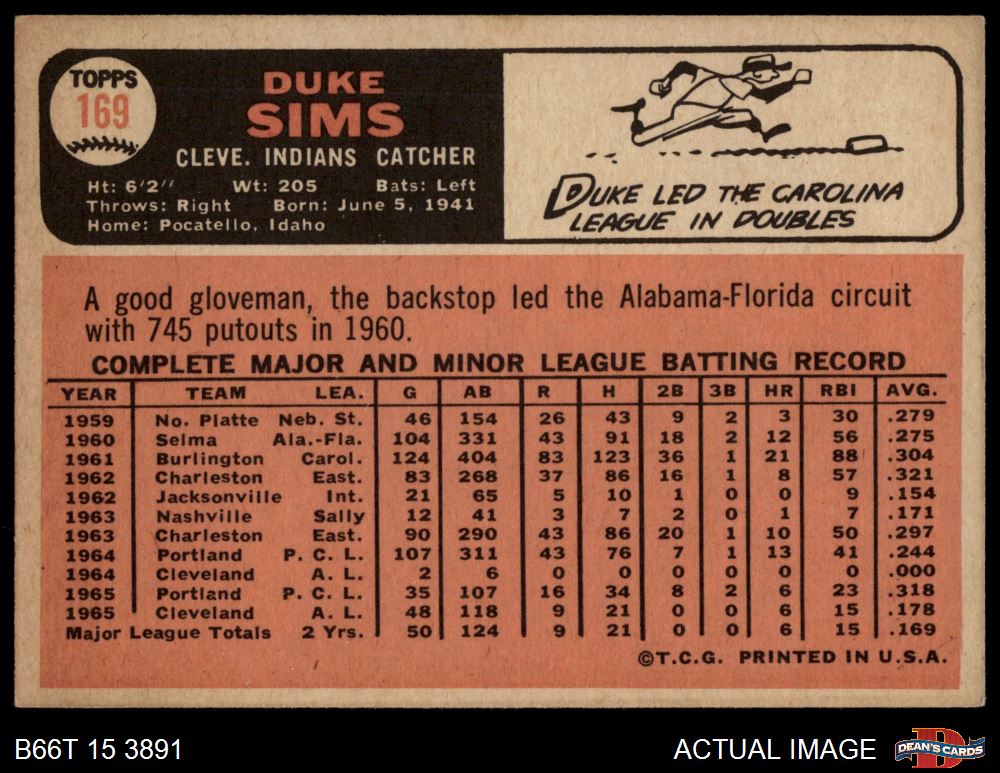 TOPPS
169

DUKE
SIMS
CLEVE. INDIANS CATCHER

Ht: 6'2" Wt: 205 Bats: Left
Throws: Right Born: June 5, 1941
Home: Pocatello, Idaho

DUKE LED THE CAROLINA LEAGUE IN DOUBLES

A good gloveman, the backstop led the Alabama-Florida circuit with 745 putouts in 1960.

COMPLETE MAJOR AND MINOR LEAGUE BATTING RECORD

| YEAR | TEAM | LEA. | G | AB | R | H | 2B | 3B | HR | RBI | AVG. |
|---|---|---|---|---|---|---|---|---|---|---|---|
| 1959 | No. Platte | Neb. St. | 46 | 154 | 26 | 43 | 9 | 2 | 3 | 30 | .279 |
| 1960 | Selma | Ala.-Fla. | 104 | 331 | 43 | 91 | 18 | 2 | 12 | 56 | .275 |
| 1961 | Burlington | Carol. | 124 | 404 | 83 | 123 | 36 | 1 | 21 | 88 | .304 |
| 1962 | Charleston | East. | 83 | 268 | 37 | 86 | 16 | 1 | 8 | 57 | .321 |
| 1962 | Jacksonville | Int. | 21 | 65 | 5 | 10 | 1 | 0 | 0 | 9 | .154 |
| 1963 | Nashville | Sally | 12 | 41 | 3 | 7 | 2 | 0 | 1 | 7 | .171 |
| 1963 | Charleston | East. | 90 | 290 | 43 | 86 | 20 | 1 | 10 | 50 | .297 |
| 1964 | Portland | P. C. L. | 107 | 311 | 43 | 76 | 7 | 1 | 13 | 41 | .244 |
| 1964 | Cleveland | A. L. | 2 | 6 | 0 | 0 | 0 | 0 | 0 | 0 | .000 |
| 1965 | Portland | P. C. L. | 35 | 107 | 16 | 34 | 8 | 2 | 6 | 23 | .318 |
| 1965 | Cleveland | A. L. | 48 | 118 | 9 | 21 | 0 | 0 | 6 | 15 | .178 |
| Major League Totals | | 2 Yrs. | 50 | 124 | 9 | 21 | 0 | 0 | 6 | 15 | .169 |

©T.C.G. PRINTED IN U.S.A.

B66T 15 3891

ACTUAL IMAGE

DEAN'S CARDS